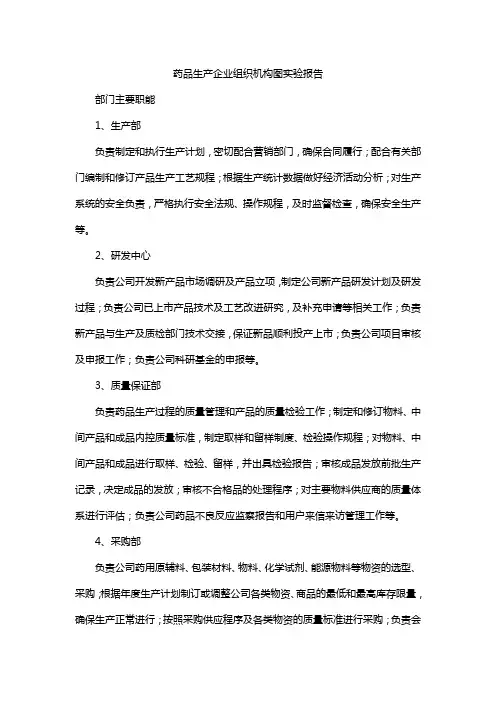 药品生产企业组织机构图实验报告

部门主要职能

1、生产部

负责制定和执行生产计划，密切配合营销部门，确保合同履行；配合有关部门编制和修订产品生产工艺规程；根据生产统计数据做好经济活动分析；对生产系统的安全负责，严格执行安全法规、操作规程，及时监督检查，确保安全生产等。

2、研发中心

负责公司开发新产品市场调研及产品立项，制定公司新产品研发计划及研发过程；负责公司已上市产品技术及工艺改进研究，及补充申请等相关工作；负责新产品与生产及质检部门技术交接，保证新品顺利投产上市；负责公司项目审核及申报工作；负责公司科研基金的申报等。

3、质量保证部

负责药品生产过程的质量管理和产品的质量检验工作；制定和修订物料、中间产品和成品内控质量标准，制定取样和留样制度、检验操作规程；对物料、中间产品和成品进行取样、检验、留样，并出具检验报告；审核成品发放前批生产记录，决定成品的发放；审核不合格品的处理程序；对主要物料供应商的质量体系进行评估；负责公司药品不良反应监察报告和用户来信来访管理工作等。

4、采购部

负责公司药用原辅料、包装材料、物料、化学试剂、能源物料等物资的选型、采购；根据年度生产计划制订或调整公司各类物资、商品的最低和最高库存限量，确保生产正常进行；按照采购供应程序及各类物资的质量标准进行采购；负责会